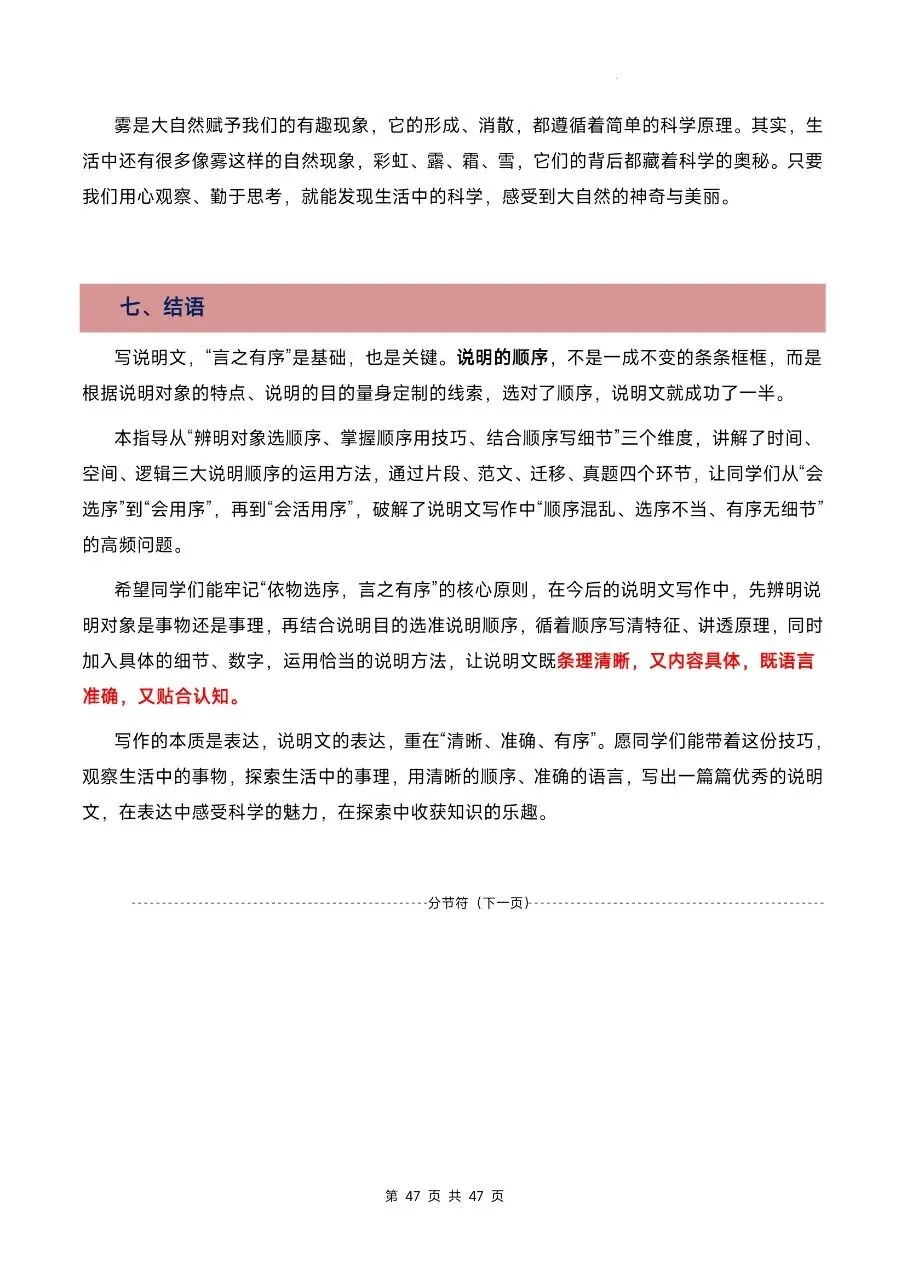 雾是大自然赋予我们的有趣现象，它的形成、消散，都遵循着简单的科学原理。其实，生活中还有很多像雾这样的自然现象，彩虹、露、霜、雪，它们的背后都藏着科学的奥秘。只要我们用心观察、勤于思考，就能发现生活中的科学，感受到大自然的神奇与美丽。

七、结语

写说明文，“言之有序”是基础，也是关键。说明的顺序，不是一成不变的条条框框，而是根据说明对象的特点、说明的目的量身定制的线索，选对了顺序，说明文就成功了一半。

本指导从“辨明对象选顺序、掌握顺序用技巧、结合顺序写细节”三个维度，讲解了时间、空间、逻辑三大说明顺序的运用方法，通过片段、范文、迁移、真题四个环节，让同学们从“会选序”到“会用序”，再到“会活用序”，破解了说明文写作中“顺序混乱、选序不当、有序无细节”的高频问题。

希望同学们能牢记“依物选序，言之有序”的核心原则，在今后的说明文写作中，先辨明说明对象是事物还是事理，再结合说明目的选准说明顺序，循着顺序写清特征、讲透原理，同时加入具体的细节、数字，运用恰当的说明方法，让说明文既条理清晰，又内容具体，既语言准确，又贴合认知。

写作的本质是表达，说明文的表达，重在“清晰、准确、有序”。愿同学们能带着这份技巧，观察生活中的事物，探索生活中的事理，用清晰的顺序、准确的语言，写出一篇篇优秀的说明文，在表达中感受科学的魅力，在探索中收获知识的乐趣。

分节符（下一页）

第 47 页 共 47 页